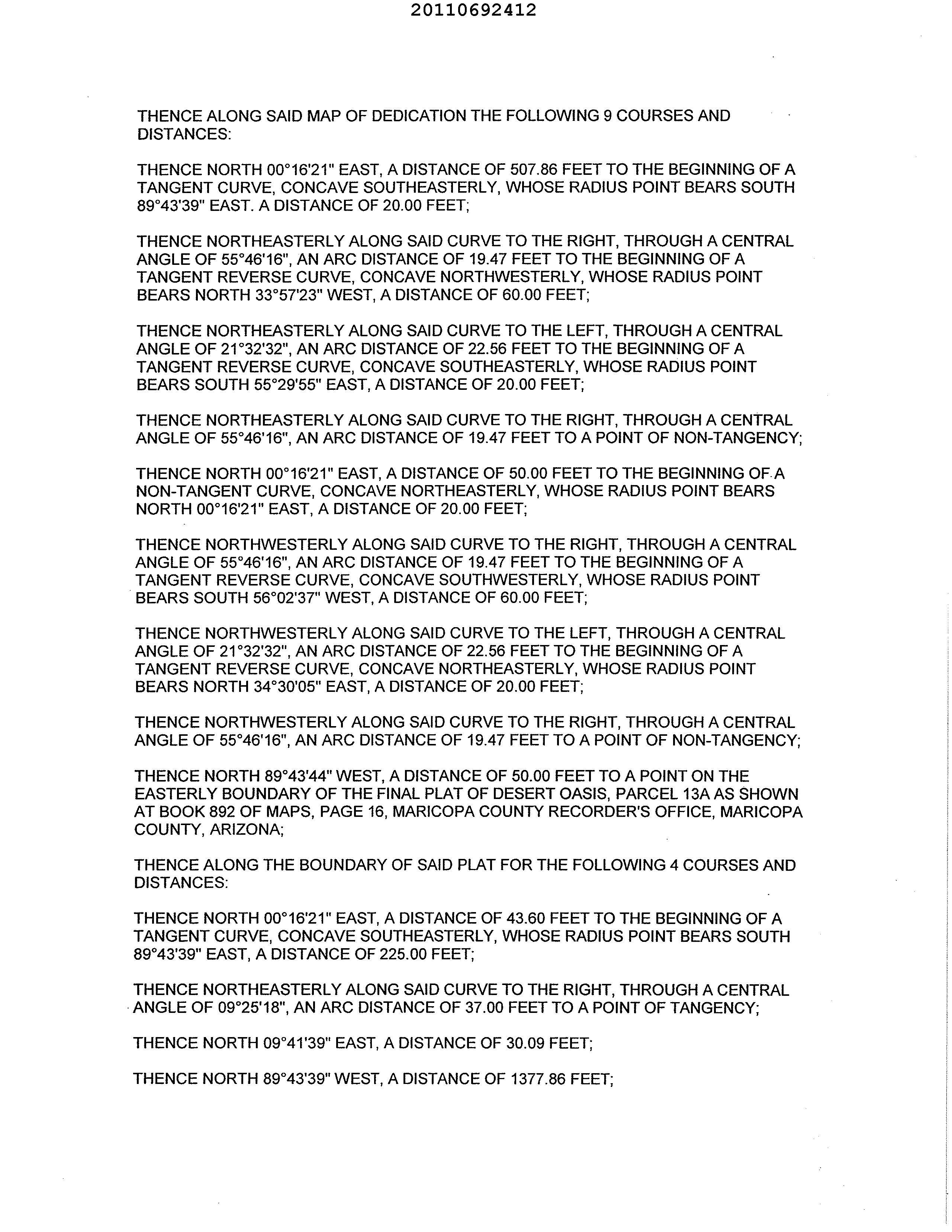 20110692412

THENCE ALONG SAID MAP OF DEDICATION THE FOLLOWING 9 COURSES AND DISTANCES:

THENCE NORTH 00°16'21" EAST, A DISTANCE OF 507.86 FEET TO THE BEGINNING OF A TANGENT CURVE, CONCAVE SOUTHEASTERLY, WHOSE RADIUS POINT BEARS SOUTH 89°43'39" EAST. A DISTANCE OF 20.00 FEET;

THENCE NORTHEASTERLY ALONG SAID CURVE TO THE RIGHT, THROUGH A CENTRAL ANGLE OF 55°46'16", AN ARC DISTANCE OF 19.47 FEET TO THE BEGINNING OF A TANGENT REVERSE CURVE, CONCAVE NORTHWESTERLY, WHOSE RADIUS POINT BEARS NORTH 33°57'23" WEST, A DISTANCE OF 60.00 FEET;

THENCE NORTHEASTERLY ALONG SAID CURVE TO THE LEFT, THROUGH A CENTRAL ANGLE OF 21°32'32", AN ARC DISTANCE OF 22.56 FEET TO THE BEGINNING OF A TANGENT REVERSE CURVE, CONCAVE SOUTHEASTERLY, WHOSE RADIUS POINT BEARS SOUTH 55°29'55" EAST, A DISTANCE OF 20.00 FEET;

THENCE NORTHEASTERLY ALONG SAID CURVE TO THE RIGHT, THROUGH A CENTRAL ANGLE OF 55°46'16", AN ARC DISTANCE OF 19.47 FEET TO A POINT OF NON-TANGENCY;

THENCE NORTH 00°16'21" EAST, A DISTANCE OF 50.00 FEET TO THE BEGINNING OF A NON-TANGENT CURVE, CONCAVE NORTHEASTERLY, WHOSE RADIUS POINT BEARS NORTH 00°16'21" EAST, A DISTANCE OF 20.00 FEET;

THENCE NORTHWESTERLY ALONG SAID CURVE TO THE RIGHT, THROUGH A CENTRAL ANGLE OF 55°46'16", AN ARC DISTANCE OF 19.47 FEET TO THE BEGINNING OF A TANGENT REVERSE CURVE, CONCAVE SOUTHWESTERLY, WHOSE RADIUS POINT BEARS SOUTH 56°02'37" WEST, A DISTANCE OF 60.00 FEET;

THENCE NORTHWESTERLY ALONG SAID CURVE TO THE LEFT, THROUGH A CENTRAL ANGLE OF 21°32'32", AN ARC DISTANCE OF 22.56 FEET TO THE BEGINNING OF A TANGENT REVERSE CURVE, CONCAVE NORTHEASTERLY, WHOSE RADIUS POINT BEARS NORTH 34°30'05" EAST, A DISTANCE OF 20.00 FEET;

THENCE NORTHWESTERLY ALONG SAID CURVE TO THE RIGHT, THROUGH A CENTRAL ANGLE OF 55°46'16", AN ARC DISTANCE OF 19.47 FEET TO A POINT OF NON-TANGENCY;

THENCE NORTH 89°43'44" WEST, A DISTANCE OF 50.00 FEET TO A POINT ON THE EASTERLY BOUNDARY OF THE FINAL PLAT OF DESERT OASIS, PARCEL 13A AS SHOWN AT BOOK 892 OF MAPS, PAGE 16, MARICOPA COUNTY RECORDER'S OFFICE, MARICOPA COUNTY, ARIZONA;

THENCE ALONG THE BOUNDARY OF SAID PLAT FOR THE FOLLOWING 4 COURSES AND DISTANCES:

THENCE NORTH 00°16'21" EAST, A DISTANCE OF 43.60 FEET TO THE BEGINNING OF A TANGENT CURVE, CONCAVE SOUTHEASTERLY, WHOSE RADIUS POINT BEARS SOUTH 89°43'39" EAST, A DISTANCE OF 225.00 FEET;

THENCE NORTHEASTERLY ALONG SAID CURVE TO THE RIGHT, THROUGH A CENTRAL ANGLE OF 09°25'18", AN ARC DISTANCE OF 37.00 FEET TO A POINT OF TANGENCY;

THENCE NORTH 09°41'39" EAST, A DISTANCE OF 30.09 FEET;

THENCE NORTH 89°43'39" WEST, A DISTANCE OF 1377.86 FEET;